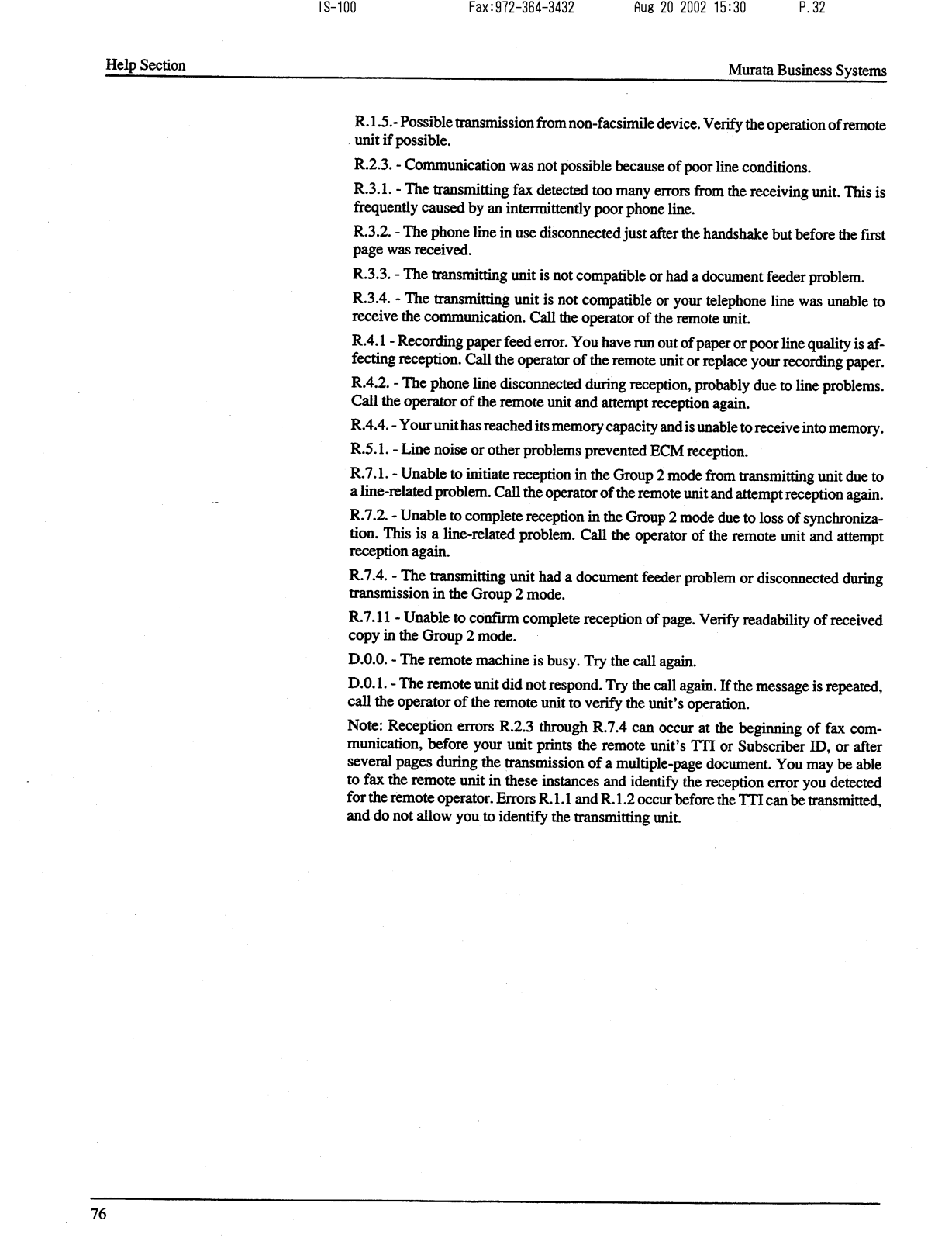 IS-100 Fax:972-364-3432 Aug 20 2002 15:30 P.32

Help Section

Murata Business Systems

R.1.5.- Possible transmission from non-facsimile device. Verify the operation of remote unit if possible.

R.2.3. - Communication was not possible because of poor line conditions.

R.3.1. - The transmitting fax detected too many errors from the receiving unit. This is frequently caused by an intermittently poor phone line.

R.3.2. - The phone line in use disconnected just after the handshake but before the first page was received.

R.3.3. - The transmitting unit is not compatible or had a document feeder problem.

R.3.4. - The transmitting unit is not compatible or your telephone line was unable to receive the communication. Call the operator of the remote unit.

R.4.1 - Recording paper feed error. You have run out of paper or poor line quality is affecting reception. Call the operator of the remote unit or replace your recording paper.

R.4.2. - The phone line disconnected during reception, probably due to line problems. Call the operator of the remote unit and attempt reception again.

R.4.4. - Your unit has reached its memory capacity and is unable to receive into memory.

R.5.1. - Line noise or other problems prevented ECM reception.

R.7.1. - Unable to initiate reception in the Group 2 mode from transmitting unit due to a line-related problem. Call the operator of the remote unit and attempt reception again.

R.7.2. - Unable to complete reception in the Group 2 mode due to loss of synchronization. This is a line-related problem. Call the operator of the remote unit and attempt reception again.

R.7.4. - The transmitting unit had a document feeder problem or disconnected during transmission in the Group 2 mode.

R.7.11 - Unable to confirm complete reception of page. Verify readability of received copy in the Group 2 mode.

D.0.0. - The remote machine is busy. Try the call again.

D.0.1. - The remote unit did not respond. Try the call again. If the message is repeated, call the operator of the remote unit to verify the unit's operation.

Note: Reception errors R.2.3 through R.7.4 can occur at the beginning of fax communication, before your unit prints the remote unit's TTI or Subscriber ID, or after several pages during the transmission of a multiple-page document. You may be able to fax the remote unit in these instances and identify the reception error you detected for the remote operator. Errors R.1.1 and R.1.2 occur before the TTI can be transmitted, and do not allow you to identify the transmitting unit.

76